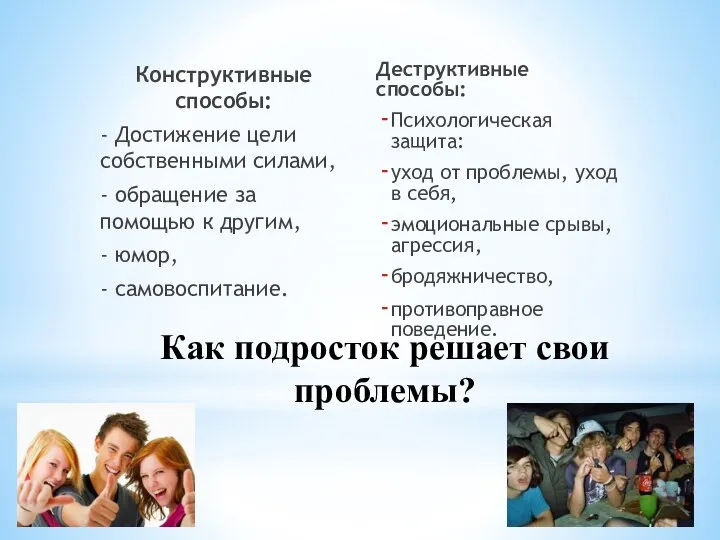 Конструктивные способы:

- Достижение цели собственными силами,

- обращение за помощью к другим,

- юмор,

- самовоспитание.

Деструктивные способы:

- Психологическая защита:

- уход от проблемы, уход в себя,

- эмоциональные срывы, агрессия,

- бродяжничество,

- противоправное поведение.

Как подросток решает свои проблемы?